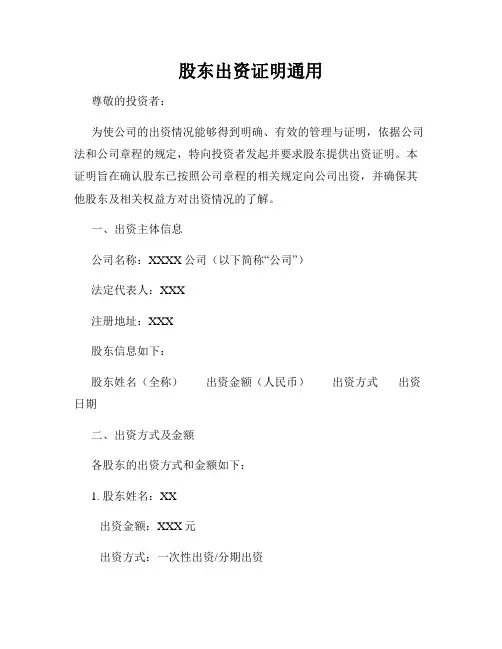 股东出资证明通用

尊敬的投资者：

为使公司的出资情况能够得到明确、有效的管理与证明，依据公司法和公司章程的规定，特向投资者发起并要求股东提供出资证明。本证明旨在确认股东已按照公司章程的相关规定向公司出资，并确保其他股东及相关权益方对出资情况的了解。

一、出资主体信息

公司名称：XXXX 公司（以下简称“公司”）

法定代表人：XXX

注册地址：XXX

股东信息如下：

股东姓名（全称）　出资金额（人民币）　出资方式　出资日期

二、出资方式及金额

各股东的出资方式和金额如下：

1. 股东姓名：XX

出资金额：XXX 元

出资方式：一次性出资/分期出资